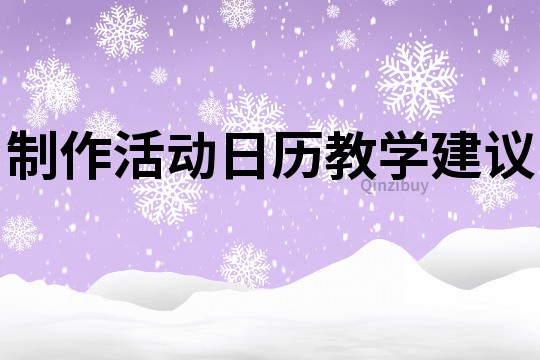 制作活动日历教学建议

Qinzibuy